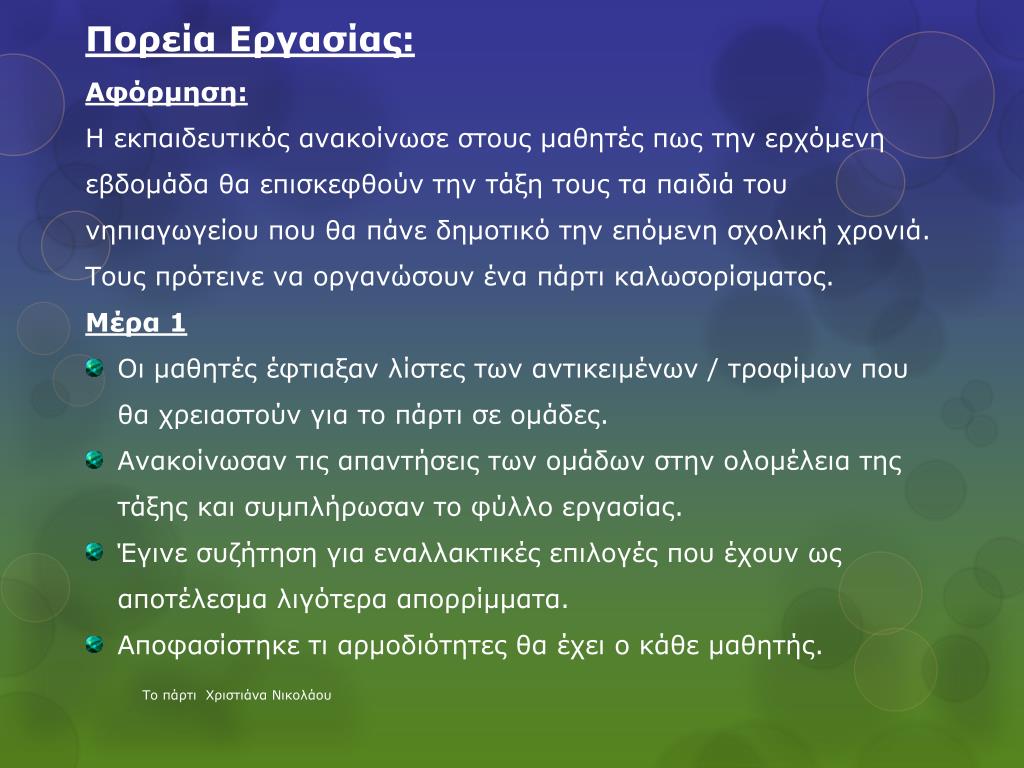 Πορεία Εργασίας:

Αφόρμηση:

Η εκπαιδευτικός ανακοίνωσε στους μαθητές πως την ερχόμενη εβδομάδα θα επισκεφθούν την τάξη τους τα παιδιά του νηπιαγωγείου που θα πάνε δημοτικό την επόμενη σχολική χρονιά. Τους πρότεινε να οργανώσουν ένα πάρτι καλωσορίσματος.

Μέρα 1

Οι μαθητές έφτιαξαν λίστες των αντικειμένων / τροφίμων που θα χρειαστούν για το πάρτι σε ομάδες.

Ανακοίνωσαν τις απαντήσεις των ομάδων στην ολομέλεια της τάξης και συμπλήρωσαν το φύλλο εργασίας.

Έγινε συζήτηση για εναλλακτικές επιλογές που έχουν ως αποτέλεσμα λιγότερα απορρίμματα.

Αποφασίστηκε τι αρμοδιότητες θα έχει ο κάθε μαθητής.

Το πάρτι Χριστιάνα Νικολάου